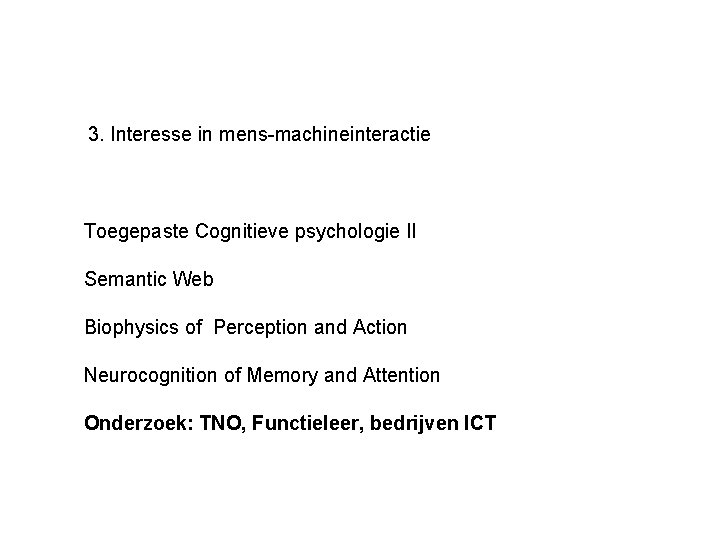 3. Interesse in mens-machineinteractie

Toegepaste Cognitieve psychologie II

Semantic Web

Biophysics of Perception and Action

Neurocognition of Memory and Attention

Onderzoek: TNO, Functieleer, bedrijven ICT